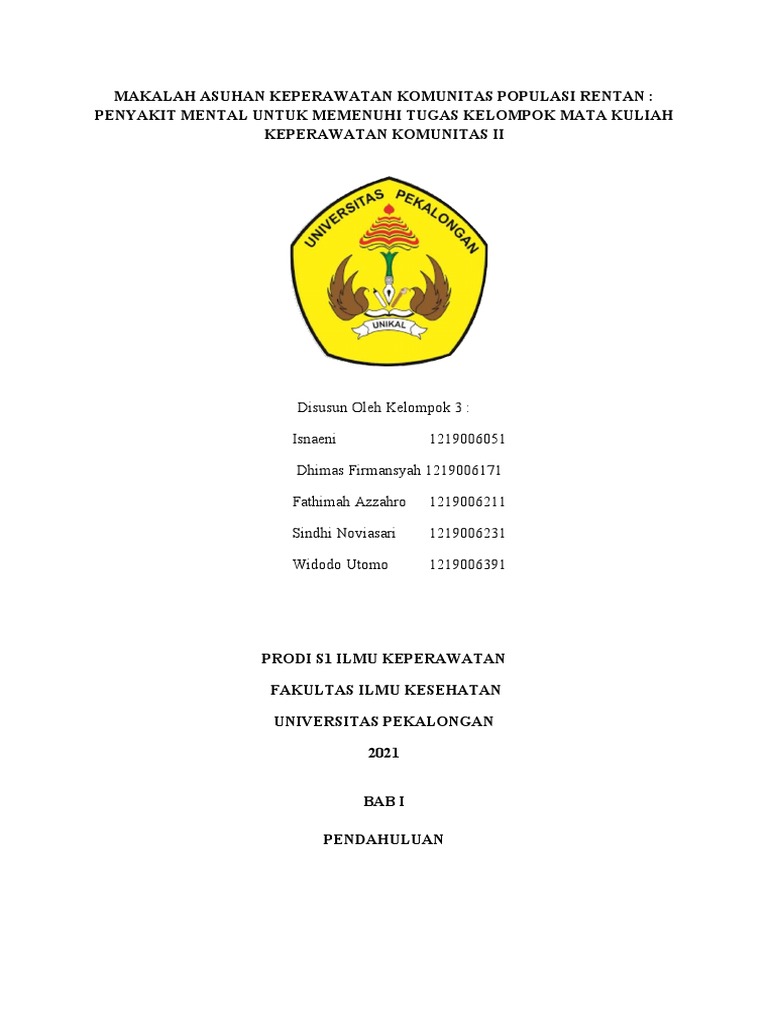 MAKALAH ASUHAN KEPERAWATAN KOMUNITAS POPULASI RENTAN : PENYAKIT MENTAL UNTUK MEMENUHI TUGAS KELOMPOK MATA KULIAH KEPERAWATAN KOMUNITAS II

UNIVERSITAS PEKALONGAN

UNIKAL

Disusun Oleh Kelompok 3 :

Isnaeni 1219006051

Dhimas Firmansyah 1219006171

Fathimah Azzahro 1219006211

Sindhi Noviasari 1219006231

Widodo Utomo 1219006391

PRODI S1 ILMU KEPERAWATAN

FAKULTAS ILMU KESEHATAN

UNIVERSITAS PEKALONGAN

2021

BAB I

PENDAHULUAN